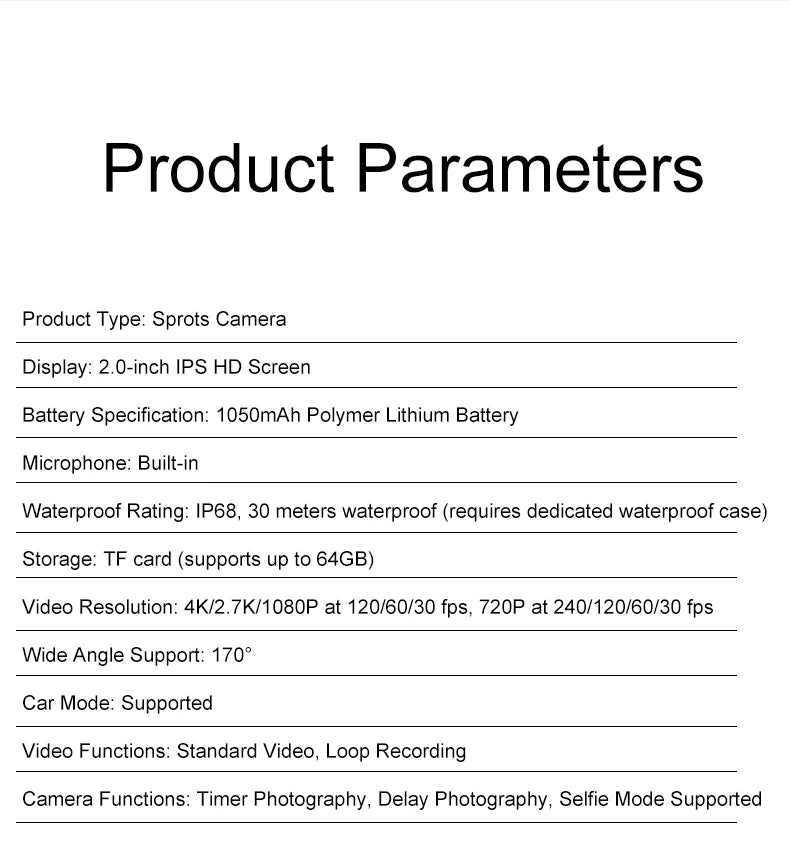 Product Parameters

Product Type: Sprots Camera

Display: 2.0-inch IPS HD Screen

Battery Specification: 1050mAh Polymer Lithium Battery

Microphone: Built-in

Waterproof Rating: IP68, 30 meters waterproof (requires dedicated waterproof case)

Storage: TF card (supports up to 64GB)

Video Resolution: 4K/2.7K/1080P at 120/60/30 fps, 720P at 240/120/60/30 fps

Wide Angle Support: 170°

Car Mode: Supported

Video Functions: Standard Video, Loop Recording

Camera Functions: Timer Photography, Delay Photography, Selfie Mode Supported